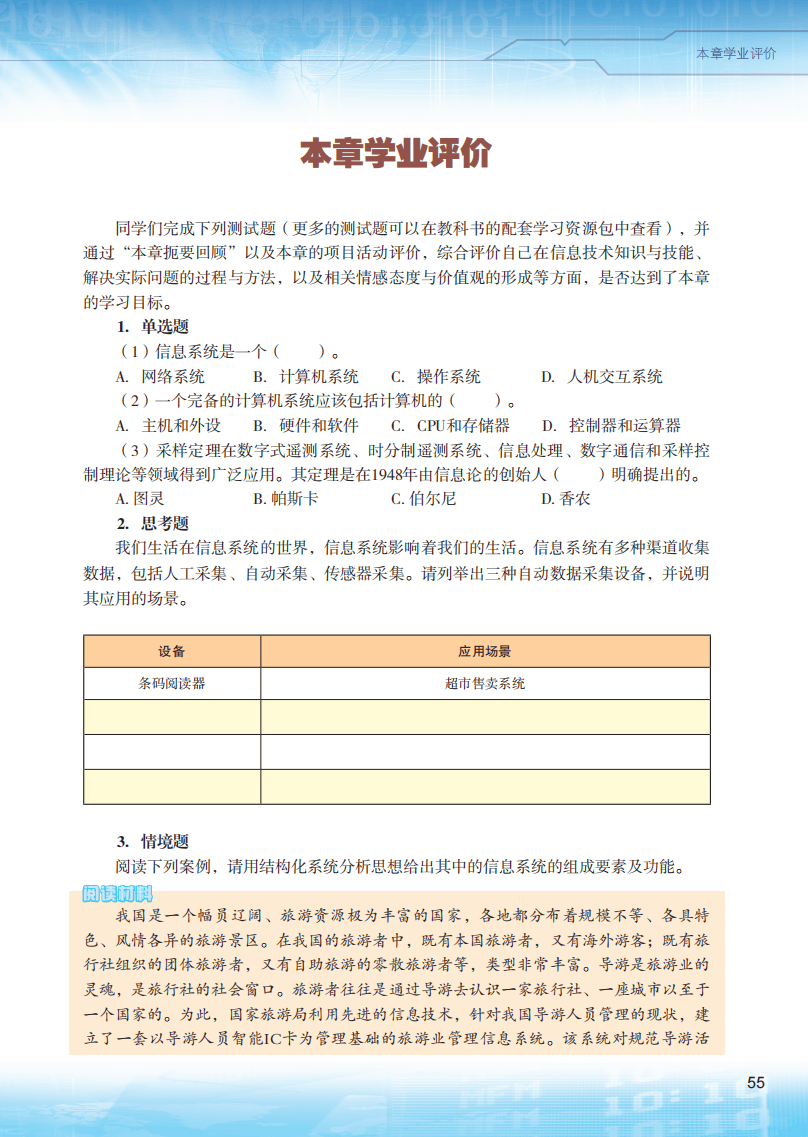 本章学业评价

本章学业评价

同学们完成下列测试题（更多的测试题可以在教科书的配套学习资源包中查看），并通过“本章扼要回顾”以及本章的项目活动评价，综合评价自己在信息技术知识与技能、解决实际问题的过程与方法，以及相关情感态度与价值观的形成等方面，是否达到了本章的学习目标。

1. 单选题

（1）信息系统是一个（　　）。

A. 网络系统　　B. 计算机系统　　C. 操作系统　　D. 人机交互系统

（2）一个完备的计算机系统应该包括计算机的（　　）。

A. 主机和外设　　B. 硬件和软件　　C. CPU和存储器　　D. 控制器和运算器

（3）采样定理在数字式遥测系统、时分制遥测系统、信息处理、数字通信和采样控制理论等领域得到广泛应用。其定理是在1948年由信息论的创始人（　　）明确提出的。

A. 图灵　　B. 帕斯卡　　C. 伯尔尼　　D. 香农

2. 思考题

我们生活在信息系统的世界，信息系统影响着我们的生活。信息系统有多种渠道收集数据，包括人工采集、自动采集、传感器采集。请列举出三种自动数据采集设备，并说明其应用的场景。

| 设备 | 应用场景 |
|---|---|
| 条码阅读器 | 超市售卖系统 |
| | |
| | |
| | |

3. 情境题

阅读下列案例，请用结构化系统分析思想给出其中的信息系统的组成要素及功能。

阅读材料

我国是一个幅员辽阔、旅游资源极为丰富的国家，各地都分布着规模不等、各具特色、风情各异的旅游景区。在我国的旅游者中，既有本国旅游者，又有海外游客；既有旅行社组织的团体旅游者，又有自助旅游的零散旅游者等，类型非常丰富。导游是旅游业的灵魂，是旅行社的社会窗口。旅游者往往是通过导游去认识一家旅行社、一座城市以至于一个国家的。为此，国家旅游局利用先进的信息技术，针对我国导游人员管理的现状，建立了一套以导游人员智能IC卡为管理基础的旅游业管理信息系统。该系统对规范导游活

55